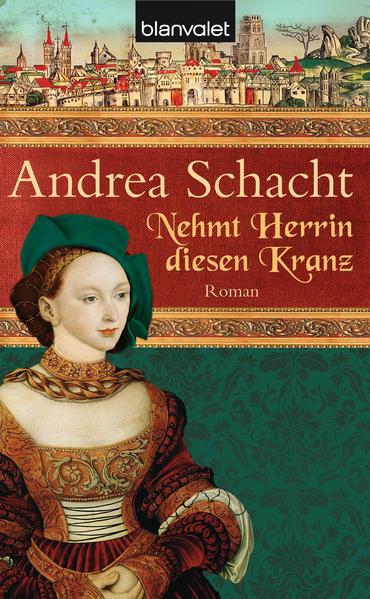 blanvalet

Andrea Schacht

Nehmt Herrin diesen Kranz

Roman